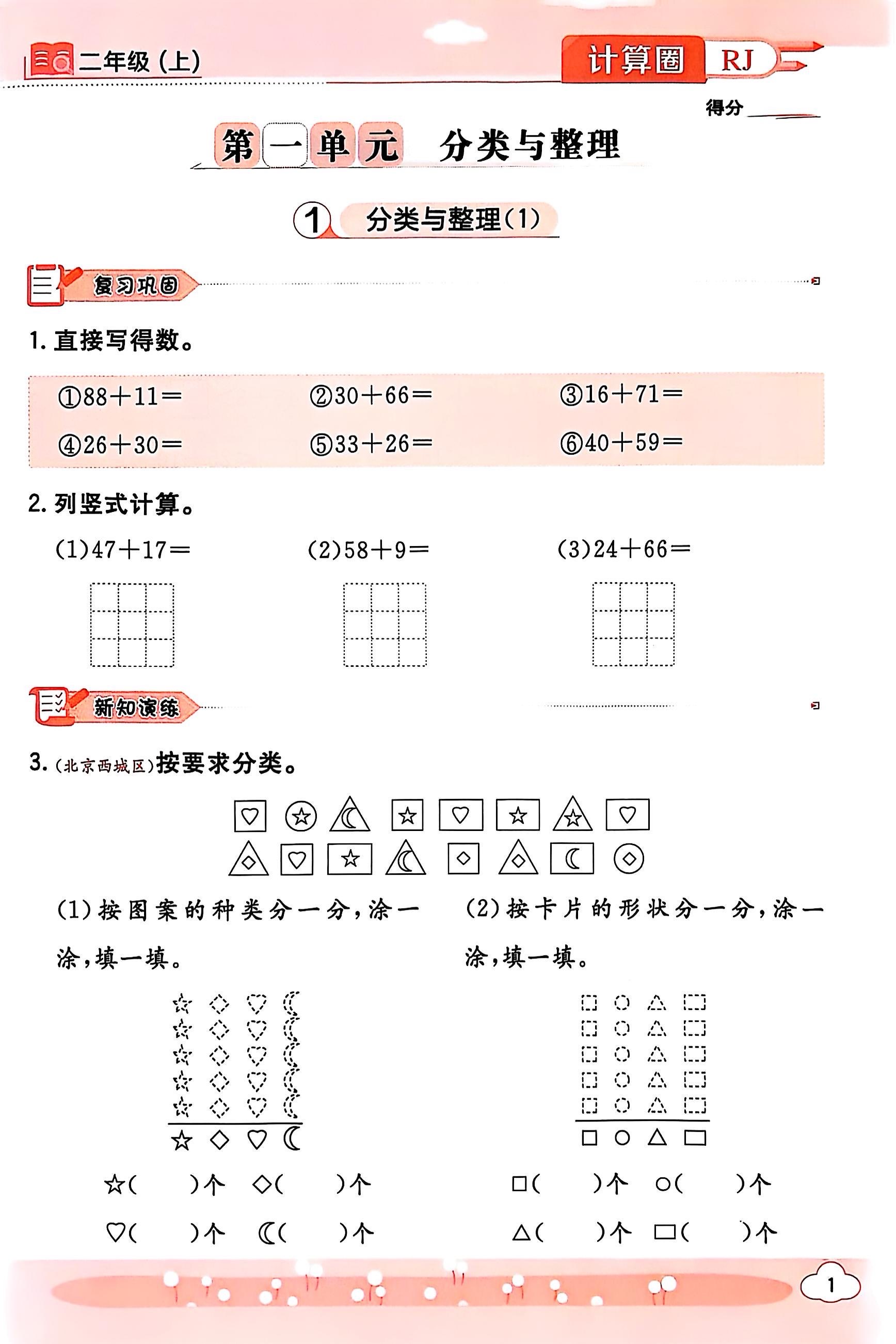 二年级（上）

计算圈 RJ

得分______

第一单元 分类与整理

1 分类与整理（1）

复习巩固

1. 直接写得数。

①$88+11=$ ②$30+66=$ ③$16+71=$

④$26+30=$ ⑤$33+26=$ ⑥$40+59=$

2. 列竖式计算。

(1)$47+17=$ (2)$58+9=$ (3)$24+66=$

新知演练

3. (北京西城区)按要求分类。

(1)按图案的种类分一分，涂一涂，填一填。

☆ ◇ ♡ ☾

☆(　　)个 ◇(　　)个

♡(　　)个 ☾(　　)个

(2)按卡片的形状分一分，涂一涂，填一填。

□ ○ △ ▭

□(　　)个 ○(　　)个

△(　　)个 ▭(　　)个

1